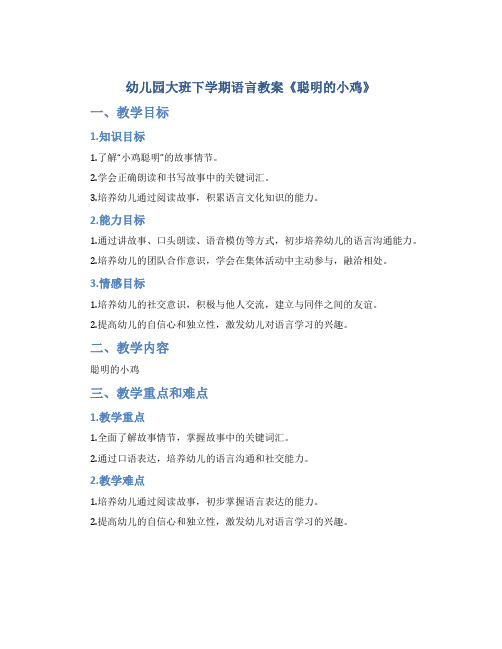 幼儿园大班下学期语言教案《聪明的小鸡》

一、教学目标

1.知识目标

1.了解“小鸡聪明”的故事情节。

2.学会正确朗读和书写故事中的关键词汇。

3.培养幼儿通过阅读故事，积累语言文化知识的能力。

2.能力目标

1.通过讲故事、口头朗读、语音模仿等方式，初步培养幼儿的语言沟通能力。

2.培养幼儿的团队合作意识，学会在集体活动中主动参与，融洽相处。

3.情感目标

1.培养幼儿的社交意识，积极与他人交流，建立与同伴之间的友谊。

2.提高幼儿的自信心和独立性，激发幼儿对语言学习的兴趣。

二、教学内容

聪明的小鸡

三、教学重点和难点

1.教学重点

1.全面了解故事情节，掌握故事中的关键词汇。

2.通过口语表达，培养幼儿的语言沟通和社交能力。

2.教学难点

1.培养幼儿通过阅读故事，初步掌握语言表达的能力。

2.提高幼儿的自信心和独立性，激发幼儿对语言学习的兴趣。